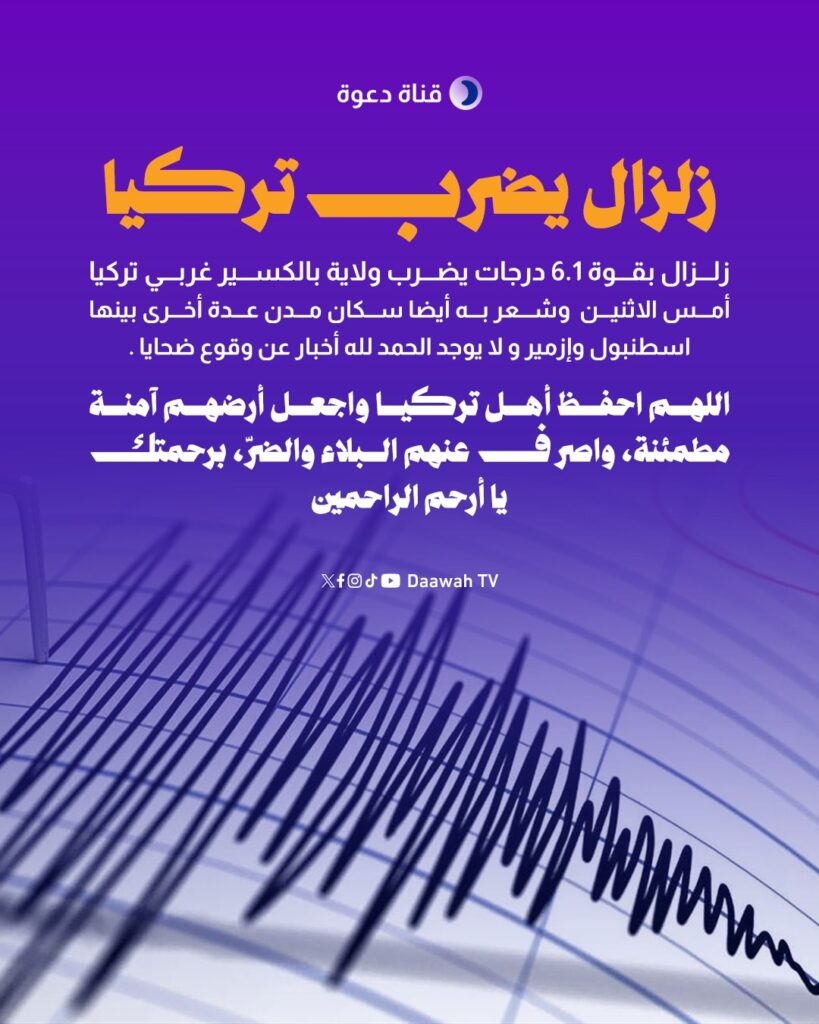 قناة دعوة

زلزال يضرب تركيا

زلزال بقوة 6.1 درجات يضرب ولاية بالكسير غربي تركيا أمس الاثنين وشعر به أيضا سكان مدن عدة أخرى بينها اسطنبول وإزمير و لا يوجد الحمد لله أخبار عن وقوع ضحايا .

اللهم احفظ أهل تركيا واجعل أرضهم آمنة مطمئنة، واصرف عنهم البلاء والضرّ، برحمتك يا أرحم الراحمين

Daawah TV